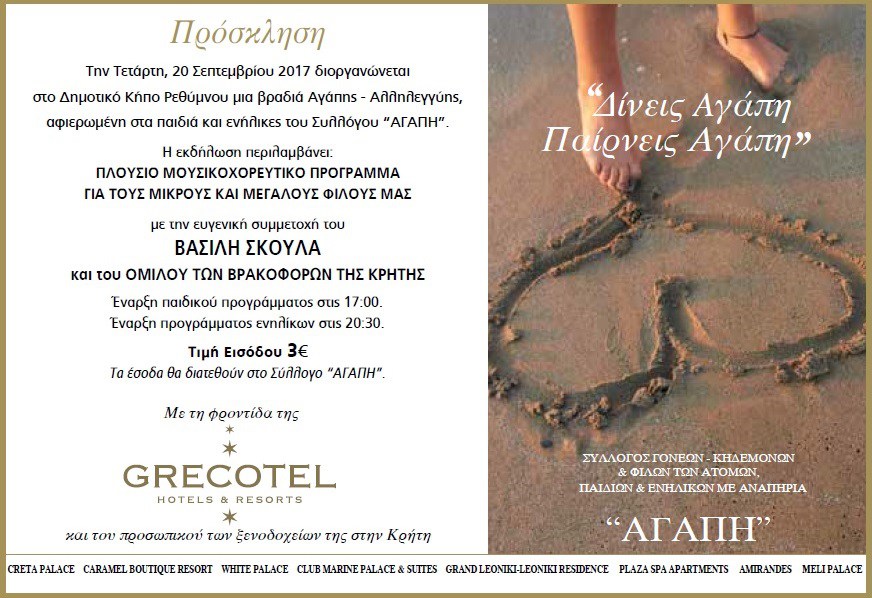 Πρόσκληση

Την Τετάρτη, 20 Σεπτεμβρίου 2017 διοργανώνεται στο Δημοτικό Κήπο Ρεθύμνου μια βραδιά Αγάπης - Αλληλεγγύης, αφιερωμένη στα παιδιά και ενήλικες του Συλλόγου "ΑΓΑΠΗ".

Η εκδήλωση περιλαμβάνει:
ΠΛΟΥΣΙΟ ΜΟΥΣΙΚΟΧΟΡΕΥΤΙΚΟ ΠΡΟΓΡΑΜΜΑ ΓΙΑ ΤΟΥΣ ΜΙΚΡΟΥΣ ΚΑΙ ΜΕΓΑΛΟΥΣ ΦΙΛΟΥΣ ΜΑΣ

με την ευγενική συμμετοχή του
ΒΑΣΙΛΗ ΣΚΟΥΛΑ
και του ΟΜΙΛΟΥ ΤΩΝ ΒΡΑΚΟΦΟΡΩΝ ΤΗΣ ΚΡΗΤΗΣ

Έναρξη παιδικού προγράμματος στις 17:00.
Έναρξη προγράμματος ενηλίκων στις 20:30.

Τιμή Εισόδου 3€
Τα έσοδα θα διατεθούν στο Σύλλογο "ΑΓΑΠΗ".

Με τη φροντίδα της
GRECOTEL
HOTELS & RESORTS
και του προσωπικού των ξενοδοχείων της στην Κρήτη

"Δίνεις Αγάπη Παίρνεις Αγάπη"

ΣΥΛΛΟΓΟΣ ΓΟΝΕΩΝ - ΚΗΔΕΜΟΝΩΝ & ΦΙΛΩΝ ΤΩΝ ΑΤΟΜΩΝ, ΠΑΙΔΙΩΝ & ΕΝΗΛΙΚΩΝ ΜΕ ΑΝΑΠΗΡΙΑ
"ΑΓΑΠΗ"

CRETA PALACE CARAMEL BOUTIQUE RESORT WHITE PALACE CLUB MARINE PALACE & SUITES GRAND LEONIKI-LEONIKI RESIDENCE PLAZA SPA APARTMENTS AMIRANDES MELI PALACE